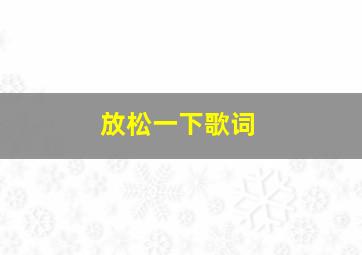 放松一下歌词